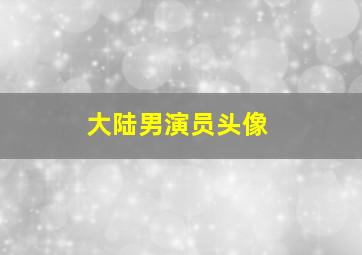 大陆男演员头像